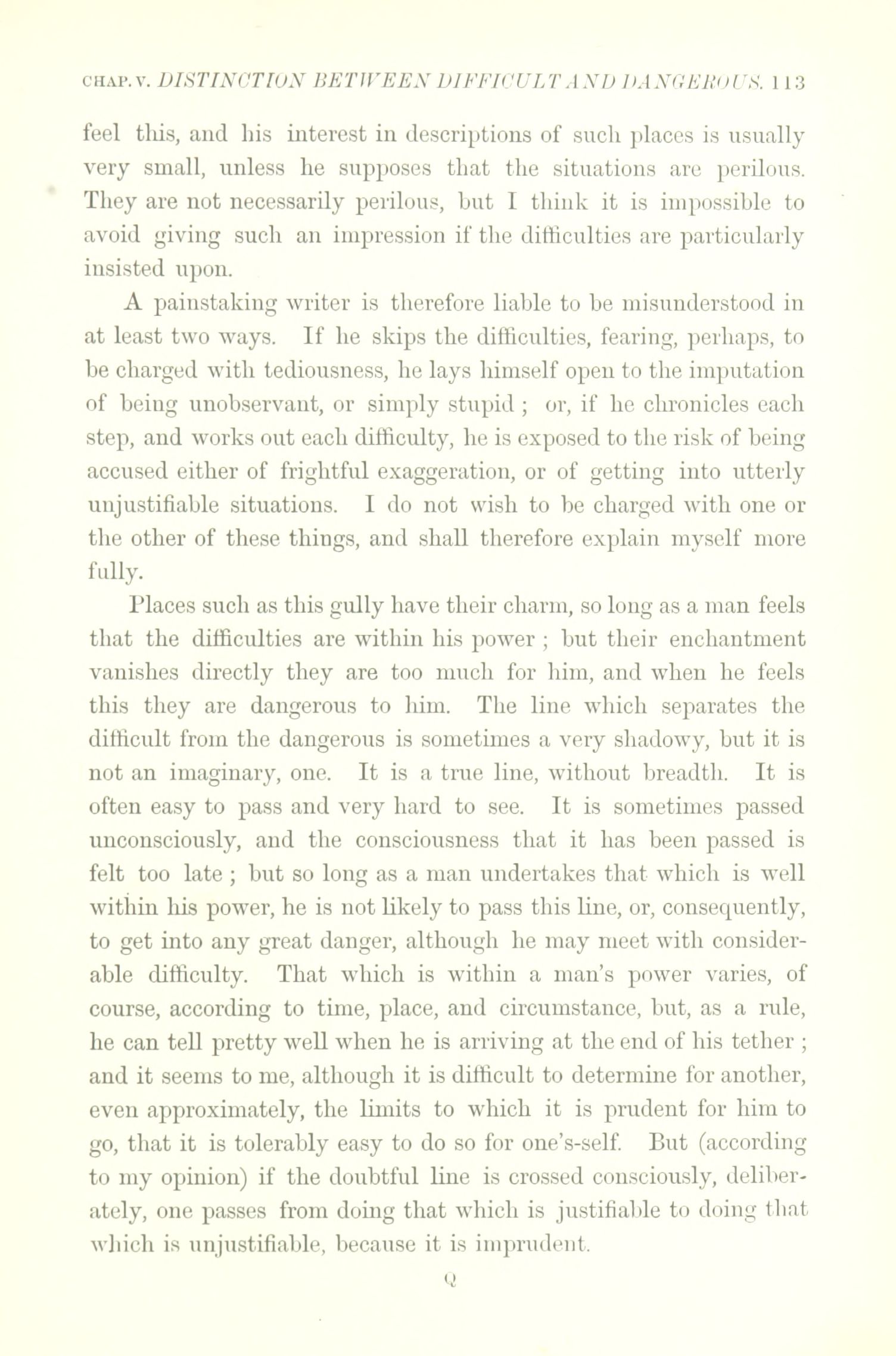 CHAP. V. DISTINCTION BETWEEN DIFFICULT AND DANGEROUS. 113

feel this, and his interest in descriptions of such places is usually very small, unless he supposes that the situations are perilous. They are not necessarily perilous, but I think it is impossible to avoid giving such an impression if the difficulties are particularly insisted upon.

A painstaking writer is therefore liable to be misunderstood in at least two ways. If he skips the difficulties, fearing, perhaps, to be charged with tediousness, he lays himself open to the imputation of being unobservant, or simply stupid ; or, if he chronicles each step, and works out each difficulty, he is exposed to the risk of being accused either of frightful exaggeration, or of getting into utterly unjustifiable situations. I do not wish to be charged with one or the other of these things, and shall therefore explain myself more fully.

Places such as this gully have their charm, so long as a man feels that the difficulties are within his power ; but their enchantment vanishes directly they are too much for him, and when he feels this they are dangerous to him. The line which separates the difficult from the dangerous is sometimes a very shadowy, but it is not an imaginary, one. It is a true line, without breadth. It is often easy to pass and very hard to see. It is sometimes passed unconsciously, and the consciousness that it has been passed is felt too late ; but so long as a man undertakes that which is well within his power, he is not likely to pass this line, or, consequently, to get into any great danger, although he may meet with considerable difficulty. That which is within a man's power varies, of course, according to time, place, and circumstance, but, as a rule, he can tell pretty well when he is arriving at the end of his tether ; and it seems to me, although it is difficult to determine for another, even approximately, the limits to which it is prudent for him to go, that it is tolerably easy to do so for one's-self. But (according to my opinion) if the doubtful line is crossed consciously, deliberately, one passes from doing that which is justifiable to doing that which is unjustifiable, because it is imprudent.

Q